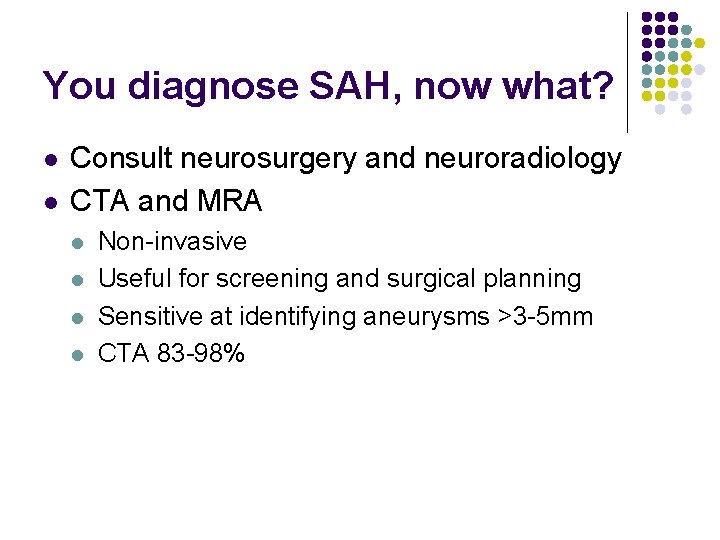 You diagnose SAH, now what?

- Consult neurosurgery and neuroradiology
- CTA and MRA
  - Non-invasive
  - Useful for screening and surgical planning
  - Sensitive at identifying aneurysms >3-5mm
  - CTA 83-98%